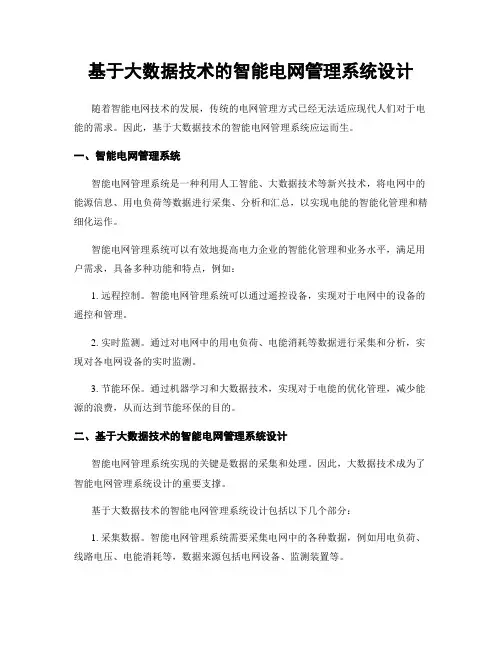 基于大数据技术的智能电网管理系统设计

随着智能电网技术的发展，传统的电网管理方式已经无法适应现代人们对于电能的需求。因此，基于大数据技术的智能电网管理系统应运而生。

一、智能电网管理系统

智能电网管理系统是一种利用人工智能、大数据技术等新兴技术，将电网中的能源信息、用电负荷等数据进行采集、分析和汇总，以实现电能的智能化管理和精细化运作。

智能电网管理系统可以有效地提高电力企业的智能化管理和业务水平，满足用户需求，具备多种功能和特点，例如：

1. 远程控制。智能电网管理系统可以通过遥控设备，实现对于电网中的设备的遥控和管理。

2. 实时监测。通过对电网中的用电负荷、电能消耗等数据进行采集和分析，实现对各电网设备的实时监测。

3. 节能环保。通过机器学习和大数据技术，实现对于电能的优化管理，减少能源的浪费，从而达到节能环保的目的。

二、基于大数据技术的智能电网管理系统设计

智能电网管理系统实现的关键是数据的采集和处理。因此，大数据技术成为了智能电网管理系统设计的重要支撑。

基于大数据技术的智能电网管理系统设计包括以下几个部分：

1. 采集数据。智能电网管理系统需要采集电网中的各种数据，例如用电负荷、线路电压、电能消耗等，数据来源包括电网设备、监测装置等。